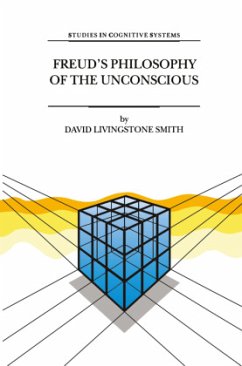 STUDIES IN COGNITIVE SYSTEMS

FREUD'S PHILOSOPHY OF THE UNCONSCIOUS

by
DAVID LIVINGSTONE SMITH